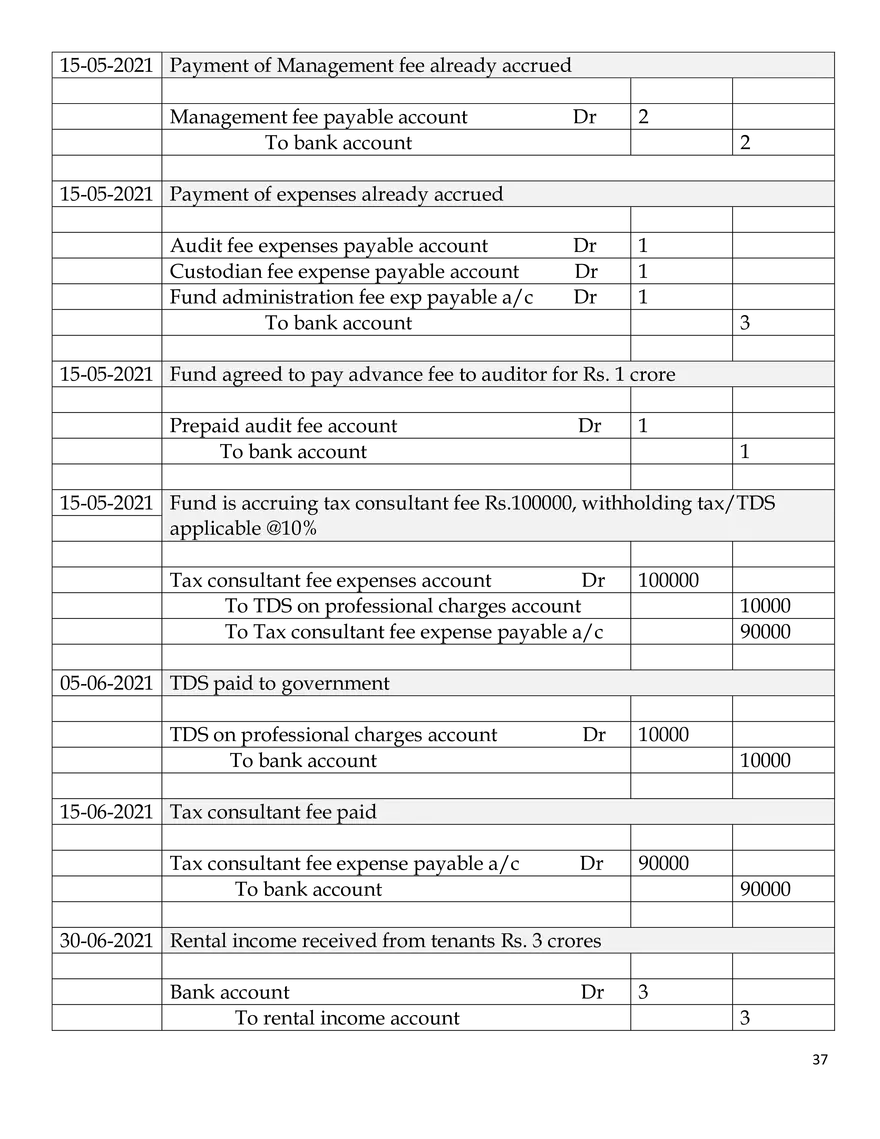 | | | | |
|---|---|---|---|
| 15-05-2021 | Payment of Management fee already accrued | | |
| | | | |
| | Management fee payable account Dr | 2 | |
| | To bank account | | 2 |
| | | | |
| 15-05-2021 | Payment of expenses already accrued | | |
| | | | |
| | Audit fee expenses payable account Dr | 1 | |
| | Custodian fee expense payable account Dr | 1 | |
| | Fund administration fee exp payable a/c Dr | 1 | |
| | To bank account | | 3 |
| | | | |
| 15-05-2021 | Fund agreed to pay advance fee to auditor for Rs. 1 crore | | |
| | | | |
| | Prepaid audit fee account Dr | 1 | |
| | To bank account | | 1 |
| | | | |
| 15-05-2021 | Fund is accruing tax consultant fee Rs.100000, withholding tax/TDS applicable @10% | | |
| | | | |
| | Tax consultant fee expenses account Dr | 100000 | |
| | To TDS on professional charges account | | 10000 |
| | To Tax consultant fee expense payable a/c | | 90000 |
| | | | |
| 05-06-2021 | TDS paid to government | | |
| | | | |
| | TDS on professional charges account Dr | 10000 | |
| | To bank account | | 10000 |
| | | | |
| 15-06-2021 | Tax consultant fee paid | | |
| | | | |
| | Tax consultant fee expense payable a/c Dr | 90000 | |
| | To bank account | | 90000 |
| | | | |
| 30-06-2021 | Rental income received from tenants Rs. 3 crores | | |
| | | | |
| | Bank account Dr | 3 | |
| | To rental income account | | 3 |

37